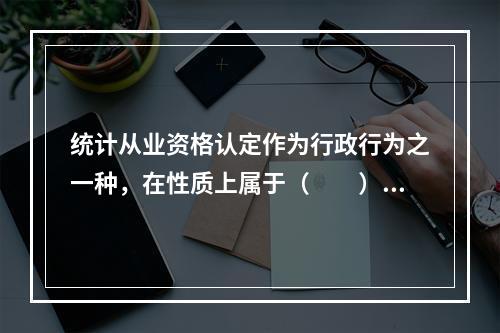 统计从业资格认定作为行政行为之一种，在性质上属于（　　）...